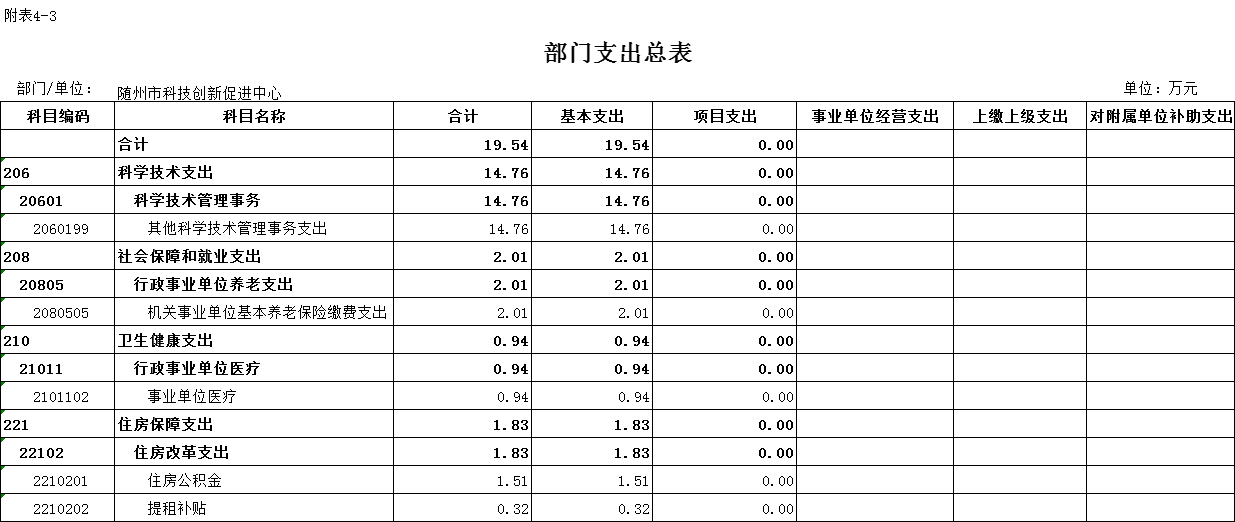 附表4-3

部门支出总表

部门/单位： 随州市科技创新促进中心

单位：万元

| 科目编码 | 科目名称 | 合计 | 基本支出 | 项目支出 | 事业单位经营支出 | 上缴上级支出 | 对附属单位补助支出 |
|---|---|---|---|---|---|---|---|
| | 合计 | 19.54 | 19.54 | 0.00 | | | |
| 206 | 科学技术支出 | 14.76 | 14.76 | 0.00 | | | |
| 20601 | 科学技术管理事务 | 14.76 | 14.76 | 0.00 | | | |
| 2060199 | 其他科学技术管理事务支出 | 14.76 | 14.76 | 0.00 | | | |
| 208 | 社会保障和就业支出 | 2.01 | 2.01 | 0.00 | | | |
| 20805 | 行政事业单位养老支出 | 2.01 | 2.01 | 0.00 | | | |
| 2080505 | 机关事业单位基本养老保险缴费支出 | 2.01 | 2.01 | 0.00 | | | |
| 210 | 卫生健康支出 | 0.94 | 0.94 | 0.00 | | | |
| 21011 | 行政事业单位医疗 | 0.94 | 0.94 | 0.00 | | | |
| 2101102 | 事业单位医疗 | 0.94 | 0.94 | 0.00 | | | |
| 221 | 住房保障支出 | 1.83 | 1.83 | 0.00 | | | |
| 22102 | 住房改革支出 | 1.83 | 1.83 | 0.00 | | | |
| 2210201 | 住房公积金 | 1.51 | 1.51 | 0.00 | | | |
| 2210202 | 提租补贴 | 0.32 | 0.32 | 0.00 | | | |